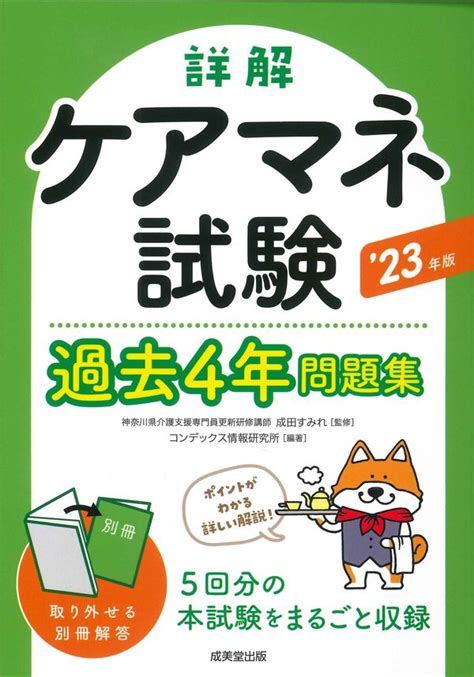 詳解

ケアマネ試験

'23年版

過去4年問題集

神奈川県介護支援専門員更新研修講師 成田すみれ［監修］
コンデックス情報研究所［編著］

ポイントがわかる詳しい解説！

別冊

取り外せる別冊解答

5回分の本試験をまるごと収録

成美堂出版